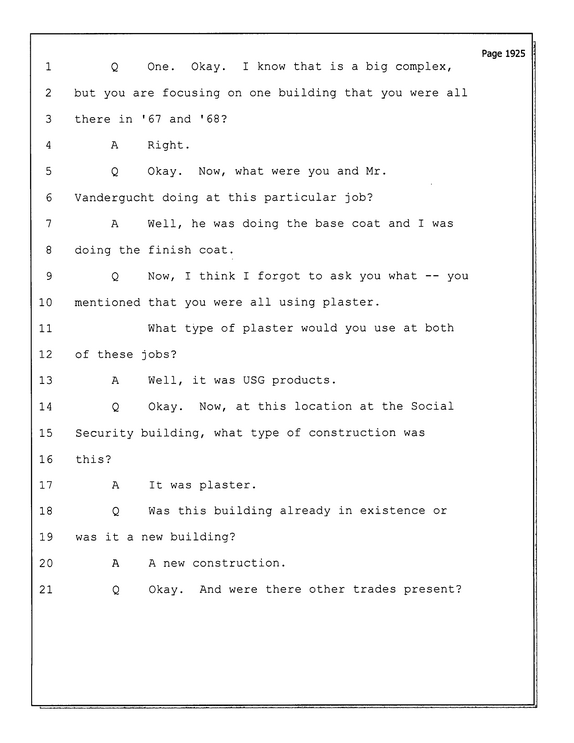 Page 1925

1 Q One. Okay. I know that is a big complex,
2 but you are focusing on one building that you were all
3 there in '67 and '68?
4 A Right.
5 Q Okay. Now, what were you and Mr.
6 Vandergucht doing at this particular job?
7 A Well, he was doing the base coat and I was
8 doing the finish coat.
9 Q Now, I think I forgot to ask you what -- you
10 mentioned that you were all using plaster.
11 What type of plaster would you use at both
12 of these jobs?
13 A Well, it was USG products.
14 Q Okay. Now, at this location at the Social
15 Security building, what type of construction was
16 this?
17 A It was plaster.
18 Q Was this building already in existence or
19 was it a new building?
20 A A new construction.
21 Q Okay. And were there other trades present?